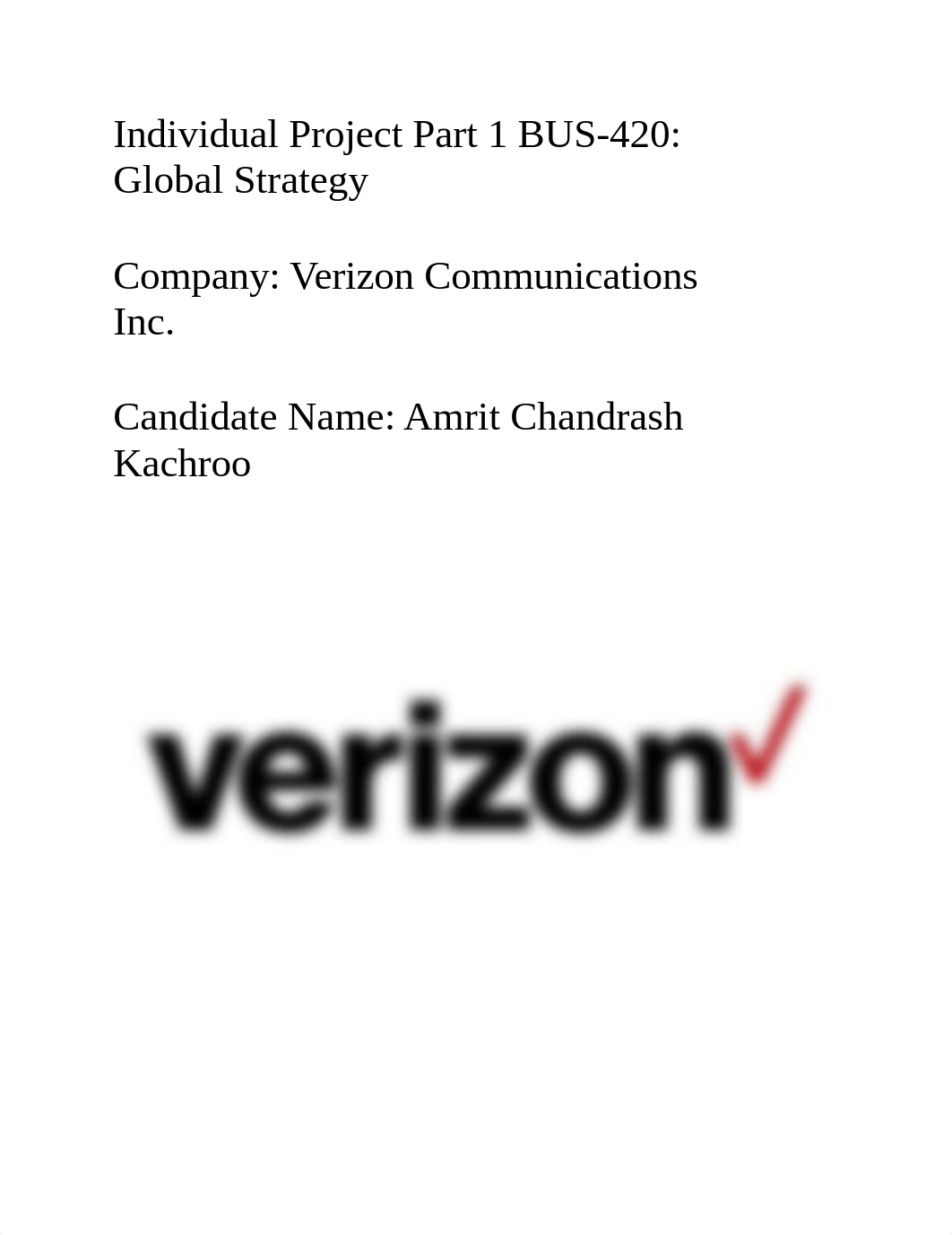 Individual Project Part 1 BUS-420: Global Strategy

Company: Verizon Communications Inc.

Candidate Name: Amrit Chandrash Kachroo

verizon